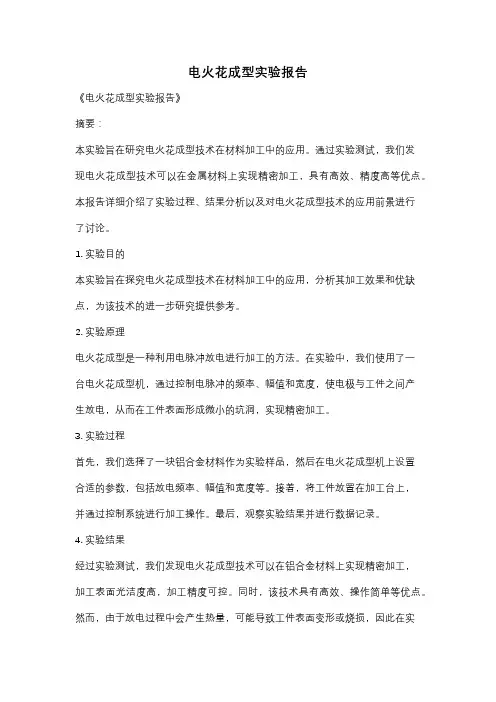 电火花成型实验报告

《电火花成型实验报告》

摘要：

本实验旨在研究电火花成型技术在材料加工中的应用。通过实验测试，我们发现电火花成型技术可以在金属材料上实现精密加工，具有高效、精度高等优点。本报告详细介绍了实验过程、结果分析以及对电火花成型技术的应用前景进行了讨论。

1. 实验目的

本实验旨在探究电火花成型技术在材料加工中的应用，分析其加工效果和优缺点，为该技术的进一步研究提供参考。

2. 实验原理

电火花成型是一种利用电脉冲放电进行加工的方法。在实验中，我们使用了一台电火花成型机，通过控制电脉冲的频率、幅值和宽度，使电极与工件之间产生放电，从而在工件表面形成微小的坑洞，实现精密加工。

3. 实验过程

首先，我们选择了一块铝合金材料作为实验样品，然后在电火花成型机上设置合适的参数，包括放电频率、幅值和宽度等。接着，将工件放置在加工台上，并通过控制系统进行加工操作。最后，观察实验结果并进行数据记录。

4. 实验结果

经过实验测试，我们发现电火花成型技术可以在铝合金材料上实现精密加工，加工表面光洁度高，加工精度可控。同时，该技术具有高效、操作简单等优点。然而，由于放电过程中会产生热量，可能导致工件表面变形或烧损，因此在实